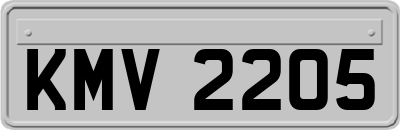 KMV 2205